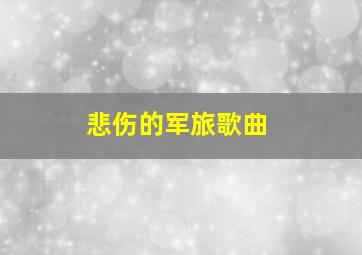 悲伤的军旅歌曲